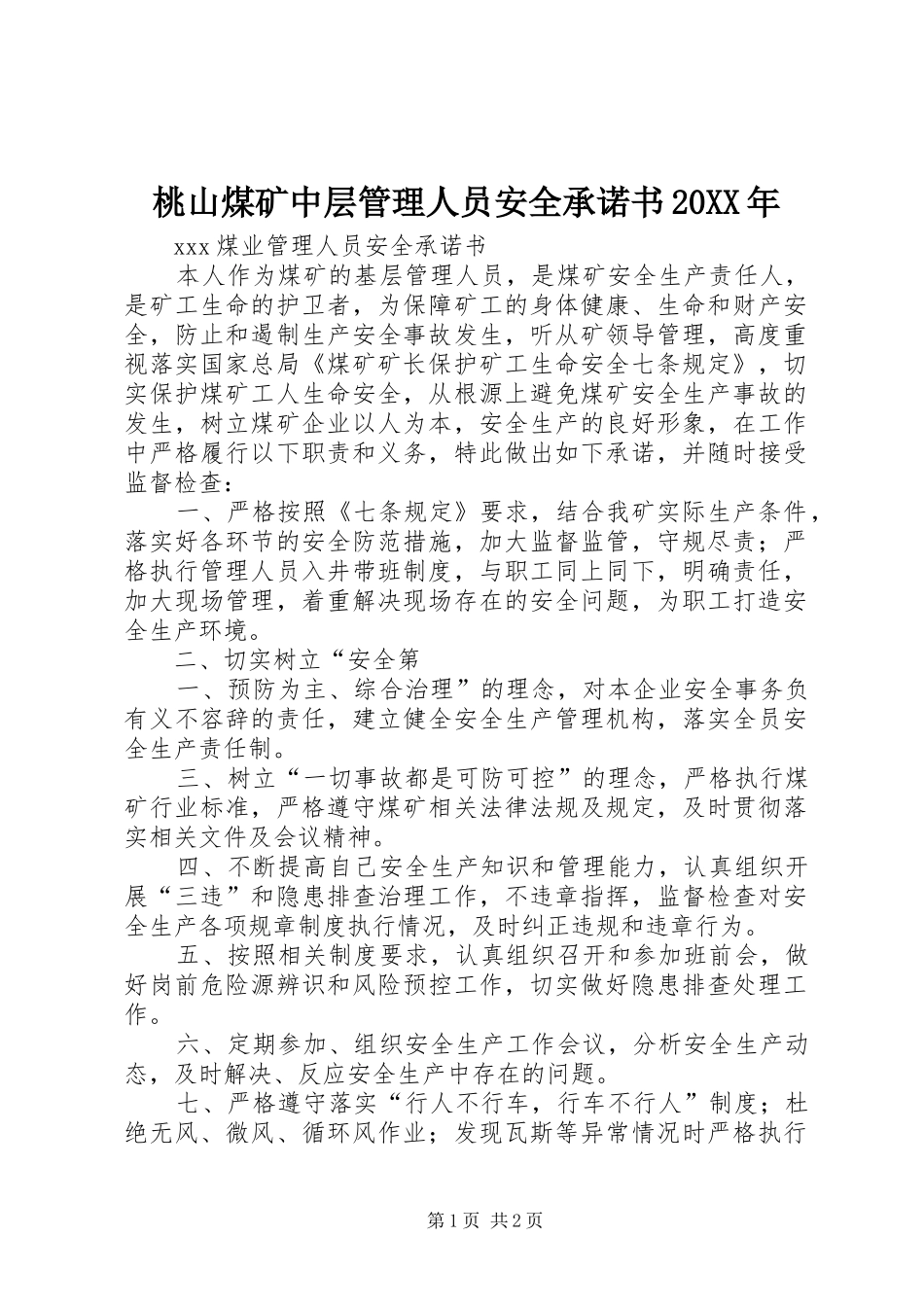 桃山煤矿中层管理人员安全承诺书20XX年

xxx煤业管理人员安全承诺书

本人作为煤矿的基层管理人员，是煤矿安全生产责任人，是矿工生命的护卫者，为保障矿工的身体健康、生命和财产安全，防止和遏制生产安全事故发生，听从矿领导管理，高度重视落实国家总局《煤矿矿长保护矿工生命安全七条规定》，切实保护煤矿工人生命安全，从根源上避免煤矿安全生产事故的发生，树立煤矿企业以人为本，安全生产的良好形象，在工作中严格履行以下职责和义务，特此做出如下承诺，并随时接受监督检查：

一、严格按照《七条规定》要求，结合我矿实际生产条件，落实好各环节的安全防范措施，加大监督监管，守规尽责；严格执行管理人员入井带班制度，与职工同上同下，明确责任，加大现场管理，着重解决现场存在的安全问题，为职工打造安全生产环境。

二、切实树立“安全第

一、预防为主、综合治理”的理念，对本企业安全事务负有义不容辞的责任，建立健全安全生产管理机构，落实全员安全生产责任制。

三、树立“一切事故都是可防可控”的理念，严格执行煤矿行业标准，严格遵守煤矿相关法律法规及规定，及时贯彻落实相关文件及会议精神。

四、不断提高自己安全生产知识和管理能力，认真组织开展“三违”和隐患排查治理工作，不违章指挥，监督检查对安全生产各项规章制度执行情况，及时纠正违规和违章行为。

五、按照相关制度要求，认真组织召开和参加班前会，做好岗前危险源辨识和风险预控工作，切实做好隐患排查处理工作。

六、定期参加、组织安全生产工作会议，分析安全生产动态，及时解决、反应安全生产中存在的问题。

七、严格遵守落实“行人不行车，行车不行人”制度；杜绝无风、微风、循环风作业；发现瓦斯等异常情况时严格执行

第1页 共2页